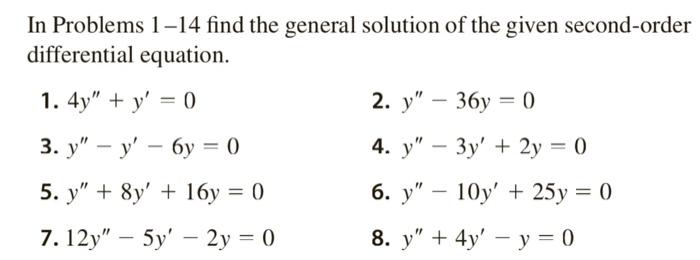 In Problems 1–14 find the general solution of the given second-order differential equation.

1. $4y'' + y' = 0$

2. $y'' - 36y = 0$

3. $y'' - y' - 6y = 0$

4. $y'' - 3y' + 2y = 0$

5. $y'' + 8y' + 16y = 0$

6. $y'' - 10y' + 25y = 0$

7. $12y'' - 5y' - 2y = 0$

8. $y'' + 4y' - y = 0$